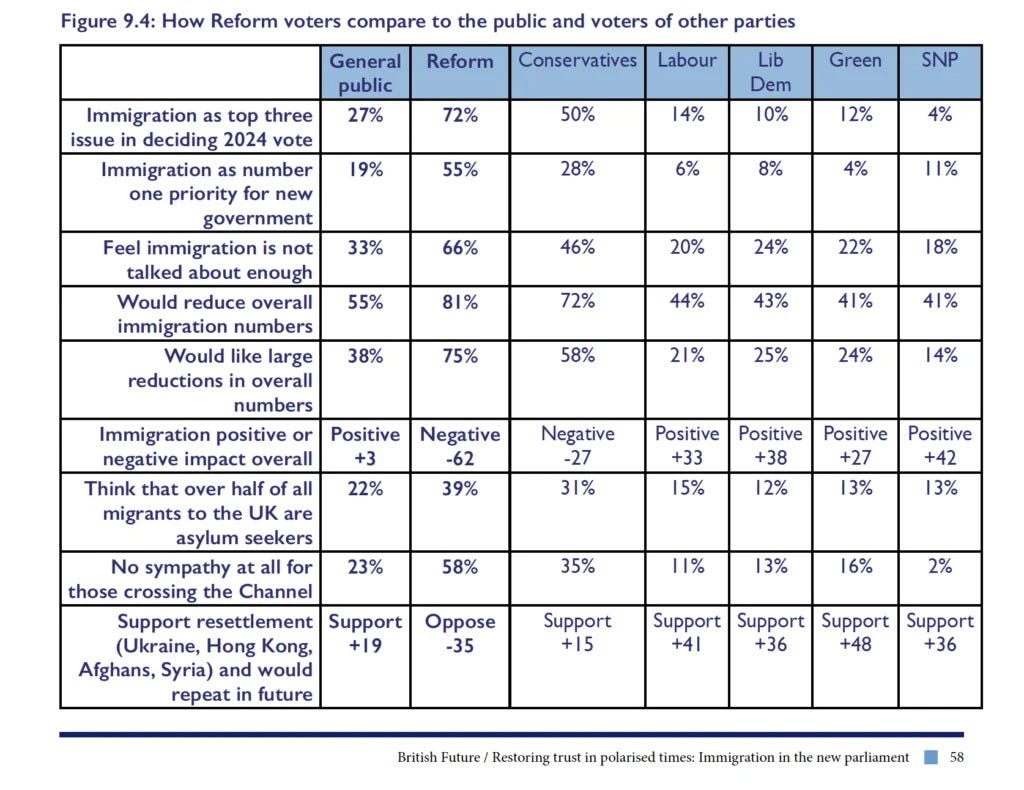 Figure 9.4: How Reform voters compare to the public and voters of other parties

| | General public | Reform | Conservatives | Labour | Lib Dem | Green | SNP |
|---|---|---|---|---|---|---|---|
| Immigration as top three issue in deciding 2024 vote | 27% | 72% | 50% | 14% | 10% | 12% | 4% |
| Immigration as number one priority for new government | 19% | 55% | 28% | 6% | 8% | 4% | 11% |
| Feel immigration is not talked about enough | 33% | 66% | 46% | 20% | 24% | 22% | 18% |
| Would reduce overall immigration numbers | 55% | 81% | 72% | 44% | 43% | 41% | 41% |
| Would like large reductions in overall numbers | 38% | 75% | 58% | 21% | 25% | 24% | 14% |
| Immigration positive or negative impact overall | Positive +3 | Negative -62 | Negative -27 | Positive +33 | Positive +38 | Positive +27 | Positive +42 |
| Think that over half of all migrants to the UK are asylum seekers | 22% | 39% | 31% | 15% | 12% | 13% | 13% |
| No sympathy at all for those crossing the Channel | 23% | 58% | 35% | 11% | 13% | 16% | 2% |
| Support resettlement (Ukraine, Hong Kong, Afghans, Syria) and would repeat in future | Support +19 | Oppose -35 | Support +15 | Support +41 | Support +36 | Support +48 | Support +36 |

British Future / Restoring trust in polarised times: Immigration in the new parliament 58